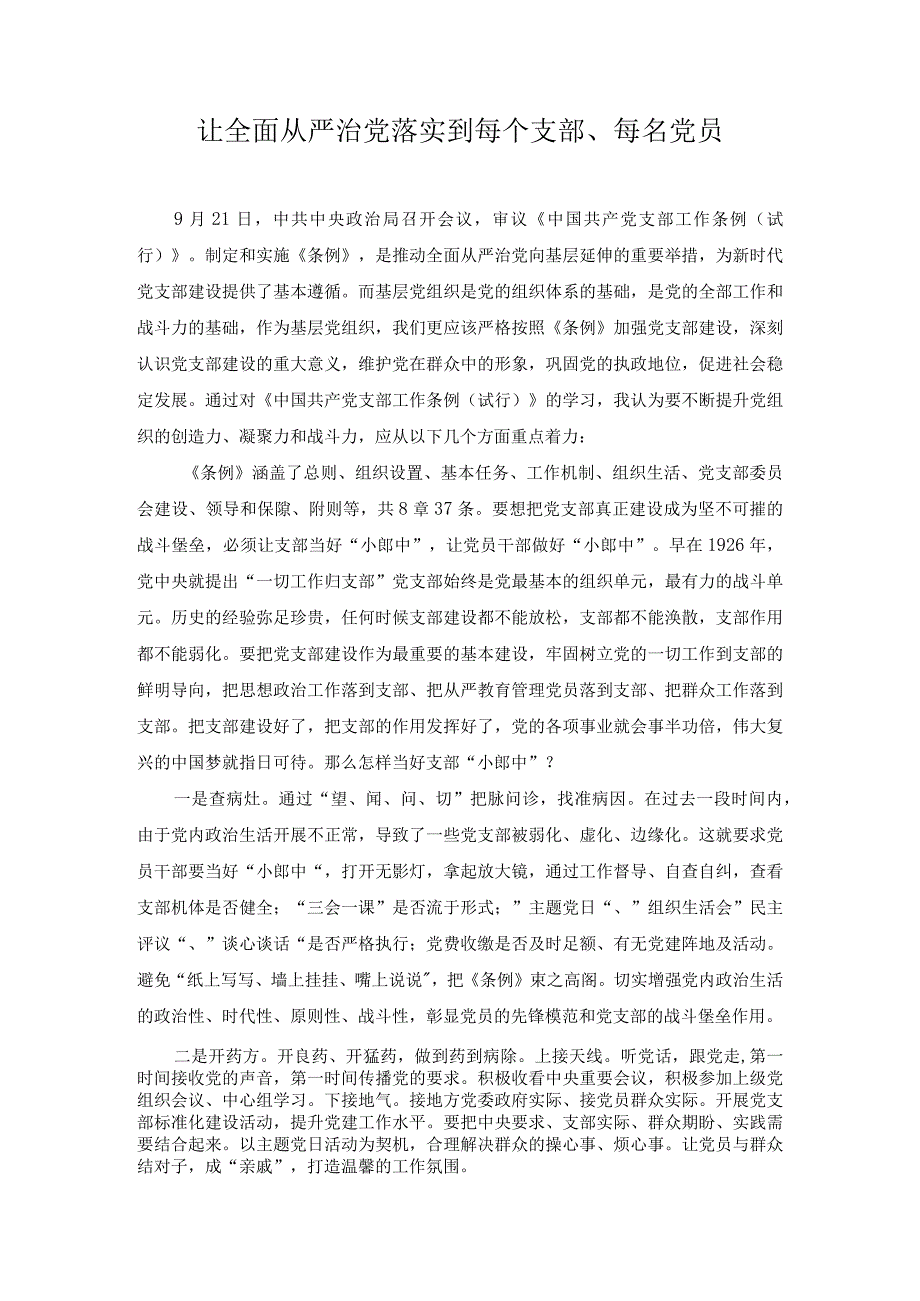 让全面从严治党落实到每个支部、每名党员

9月21日，中共中央政治局召开会议，审议《中国共产党支部工作条例（试行）》。制定和实施《条例》，是推动全面从严治党向基层延伸的重要举措，为新时代党支部建设提供了基本遵循。而基层党组织是党的组织体系的基础，是党的全部工作和战斗力的基础，作为基层党组织，我们更应该严格按照《条例》加强党支部建设，深刻认识党支部建设的重大意义，维护党在群众中的形象，巩固党的执政地位，促进社会稳定发展。通过对《中国共产党支部工作条例（试行）》的学习，我认为要不断提升党组织的创造力、凝聚力和战斗力，应从以下几个方面重点着力：

《条例》涵盖了总则、组织设置、基本任务、工作机制、组织生活、党支部委员会建设、领导和保障、附则等，共8章37条。要想把党支部真正建设成为坚不可摧的战斗堡垒，必须让支部当好“小郎中”，让党员干部做好“小郎中”。早在1926年，党中央就提出“一切工作归支部”党支部始终是党最基本的组织单元，最有力的战斗单元。历史的经验弥足珍贵，任何时候支部建设都不能放松，支部都不能涣散，支部作用都不能弱化。要把党支部建设作为最重要的基本建设，牢固树立党的一切工作到支部的鲜明导向，把思想政治工作落到支部、把从严教育管理党员落到支部、把群众工作落到支部。把支部建设好了，把支部的作用发挥好了，党的各项事业就会事半功倍，伟大复兴的中国梦就指日可待。那么怎样当好支部“小郎中”？

一是查病灶。通过“望、闻、问、切”把脉问诊，找准病因。在过去一段时间内，由于党内政治生活开展不正常，导致了一些党支部被弱化、虚化、边缘化。这就要求党员干部要当好“小郎中“，打开无影灯，拿起放大镜，通过工作督导、自查自纠，查看支部机体是否健全；“三会一课”是否流于形式；”主题党日“、”组织生活会”民主评议“、”谈心谈话“是否严格执行；党费收缴是否及时足额、有无党建阵地及活动。避免“纸上写写、墙上挂挂、嘴上说说"，把《条例》束之高阁。切实增强党内政治生活的政治性、时代性、原则性、战斗性，彰显党员的先锋模范和党支部的战斗堡垒作用。

二是开药方。开良药、开猛药，做到药到病除。上接天线。听党话，跟党走，第一时间接收党的声音，第一时间传播党的要求。积极收看中央重要会议，积极参加上级党组织会议、中心组学习。下接地气。接地方党委政府实际、接党员群众实际。开展党支部标准化建设活动，提升党建工作水平。要把中央要求、支部实际、群众期盼、实践需要结合起来。以主题党日活动为契机，合理解决群众的操心事、烦心事。让党员与群众结对子，成“亲戚”，打造温馨的工作氛围。